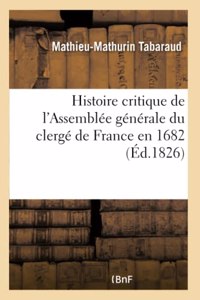 Mathieu-Mathurin Tabaraud

Histoire critique de l'Assemblée générale du clergé de France en 1682 (Éd.1826)

(BnF